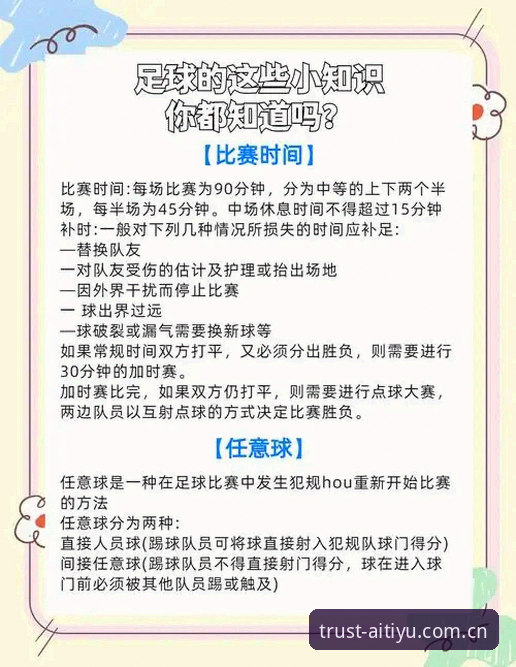 足球的这些小知识
你都知道吗？

【比赛时间】

比赛时间:每场比赛为90分钟，分为中等的上下两个半场，每半场为45分钟。中场休息时间不得超过15分钟
补时:一般对下列几种情况所损失的时间应补足:
—替换队友
一对队友受伤的估计及护理或抬出场地
—因外界干扰而停止比赛
一 球出界过远
—球破裂或漏气需要换新球等
如果常规时间双方打平，又必须分出胜负，则需要进行30分钟的加时赛。
加时赛比完，如果双方仍打平，则需要进行点球大赛，两边队员以互射点球的方式决定比赛胜负。

【任意球】

任意球是一种在足球比赛中发生犯规hou重新开始比赛的方法
任意球分为两种:
直接人员球(踢球队员可将球直接射入犯规队球门得分)
间接任意球(踢球队员不得直接射门得分，球在进入球门前必须被其他队员踢或触及)

trust-aitiyu.com.cn